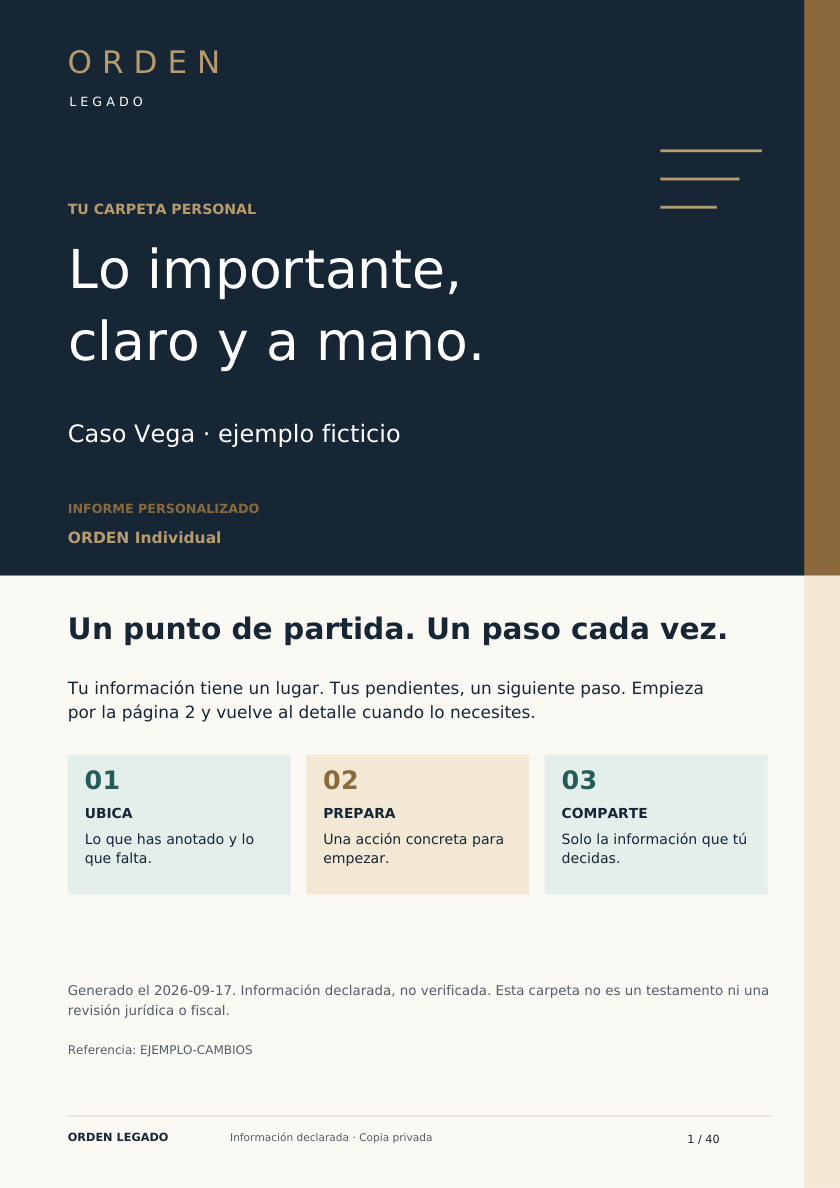 ORDEN
LEGADO

TU CARPETA PERSONAL

Lo importante, claro y a mano.

Caso Vega · ejemplo ficticio

INFORME PERSONALIZADO
ORDEN Individual

Un punto de partida. Un paso cada vez.

Tu información tiene un lugar. Tus pendientes, un siguiente paso. Empieza por la página 2 y vuelve al detalle cuando lo necesites.

01
UBICA
Lo que has anotado y lo que falta.

02
PREPARA
Una acción concreta para empezar.

03
COMPARTE
Solo la información que tú decidas.

Generado el 2026-09-17. Información declarada, no verificada. Esta carpeta no es un testamento ni una revisión jurídica o fiscal.

Referencia: EJEMPLO-CAMBIOS

ORDEN LEGADO Información declarada · Copia privada 1 / 40